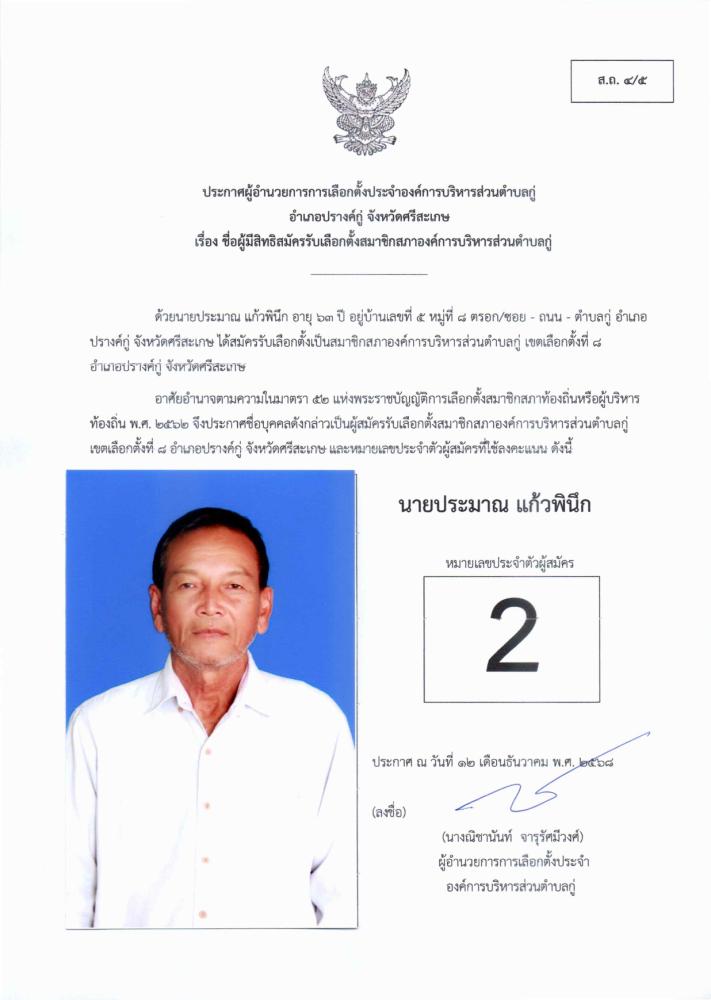 ส.ถ. ๔/๕

ประกาศผู้อำนวยการการเลือกตั้งประจำองค์การบริหารส่วนตำบลกู่
อำเภอปรางค์กู่ จังหวัดศรีสะเกษ
เรื่อง ชื่อผู้มีสิทธิสมัครรับเลือกตั้งสมาชิกสภาองค์การบริหารส่วนตำบลกู่

ด้วยนายประมาณ แก้วพินึก อายุ ๖๓ ปี อยู่บ้านเลขที่ ๕ หมู่ที่ ๘ ตรอก/ซอย - ถนน - ตำบลกู่ อำเภอปรางค์กู่ จังหวัดศรีสะเกษ ได้สมัครรับเลือกตั้งเป็นสมาชิกสภาองค์การบริหารส่วนตำบลกู่ เขตเลือกตั้งที่ ๘ อำเภอปรางค์กู่ จังหวัดศรีสะเกษ

อาศัยอำนาจตามความในมาตรา ๕๒ แห่งพระราชบัญญัติการเลือกตั้งสมาชิกสภาท้องถิ่นหรือผู้บริหารท้องถิ่น พ.ศ. ๒๕๖๒ จึงประกาศชื่อบุคคลดังกล่าวเป็นผู้สมัครรับเลือกตั้งสมาชิกสภาองค์การบริหารส่วนตำบลกู่ เขตเลือกตั้งที่ ๘ อำเภอปรางค์กู่ จังหวัดศรีสะเกษ และหมายเลขประจำตัวผู้สมัครที่ใช้ลงคะแนน ดังนี้

นายประมาณ แก้วพินึก

หมายเลขประจำตัวผู้สมัคร

2

ประกาศ ณ วันที่ ๑๒ เดือนธันวาคม พ.ศ. ๒๕๖๘

(ลงชื่อ)

(นางณิชานันท์ จารุรัศมีวงศ์)
ผู้อำนวยการการเลือกตั้งประจำ
องค์การบริหารส่วนตำบลกู่